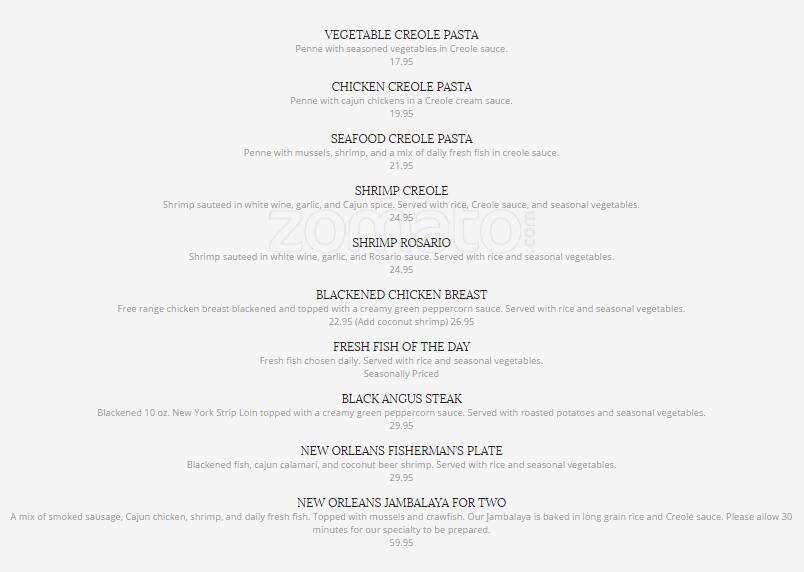 VEGETABLE CREOLE PASTA
Penne with seasoned vegetables in Creole sauce.
17.95

CHICKEN CREOLE PASTA
Penne with cajun chickens in a Creole cream sauce.
19.95

SEAFOOD CREOLE PASTA
Penne with mussels, shrimp, and a mix of daily fresh fish in creole sauce.
21.95

SHRIMP CREOLE
Shrimp sauteed in white wine, garlic, and Cajun spice. Served with rice, Creole sauce, and seasonal vegetables.
24.95

SHRIMP ROSARIO
Shrimp sauteed in white wine, garlic, and Rosario sauce. Served with rice and seasonal vegetables.
24.95

BLACKENED CHICKEN BREAST
Free range chicken breast blackened and topped with a creamy green peppercorn sauce. Served with rice and seasonal vegetables.
22.95 (Add coconut shrimp) 26.95

FRESH FISH OF THE DAY
Fresh fish chosen daily. Served with rice and seasonal vegetables.
Seasonally Priced

BLACK ANGUS STEAK
Blackened 10 oz. New York Strip Loin topped with a creamy green peppercorn sauce. Served with roasted potatoes and seasonal vegetables.
29.95

NEW ORLEANS FISHERMAN'S PLATE
Blackened fish, cajun calamari, and coconut beer shrimp. Served with rice and seasonal vegetables.
29.95

NEW ORLEANS JAMBALAYA FOR TWO
A mix of smoked sausage, Cajun chicken, shrimp, and daily fresh fish. Topped with mussels and crawfish. Our Jambalaya is baked in long grain rice and Creole sauce. Please allow 30 minutes for our specialty to be prepared.
59.95

zomato.com